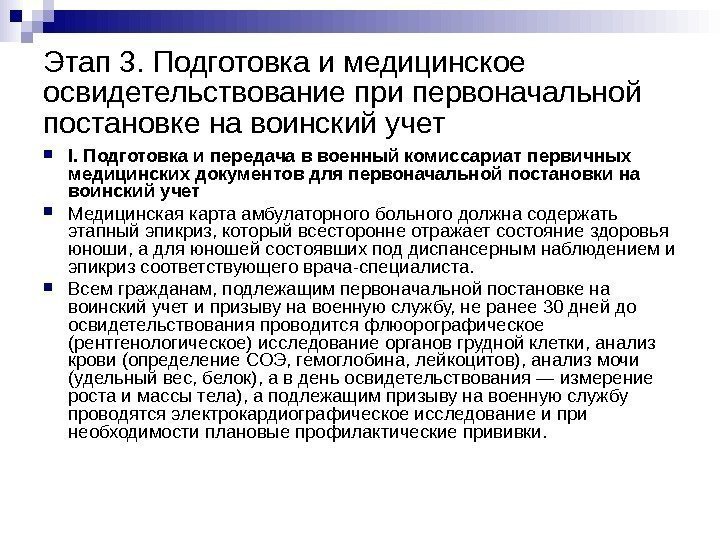 Этап 3. Подготовка и медицинское освидетельствование при первоначальной постановке на воинский учет

I. Подготовка и передача в военный комиссариат первичных медицинских документов для первоначальной постановки на воинский учет

Медицинская карта амбулаторного больного должна содержать этапный эпикриз, который всесторонне отражает состояние здоровья юноши, а для юношей состоявших под диспансерным наблюдением и эпикриз соответствующего врача-специалиста.

Всем гражданам, подлежащим первоначальной постановке на воинский учет и призыву на военную службу, не ранее 30 дней до освидетельствования проводится флюорографическое (рентгенологическое) исследование органов грудной клетки, анализ крови (определение СОЭ, гемоглобина, лейкоцитов), анализ мочи (удельный вес, белок), а в день освидетельствования — измерение роста и массы тела), а подлежащим призыву на военную службу проводятся электрокардиографическое исследование и при необходимости плановые профилактические прививки.